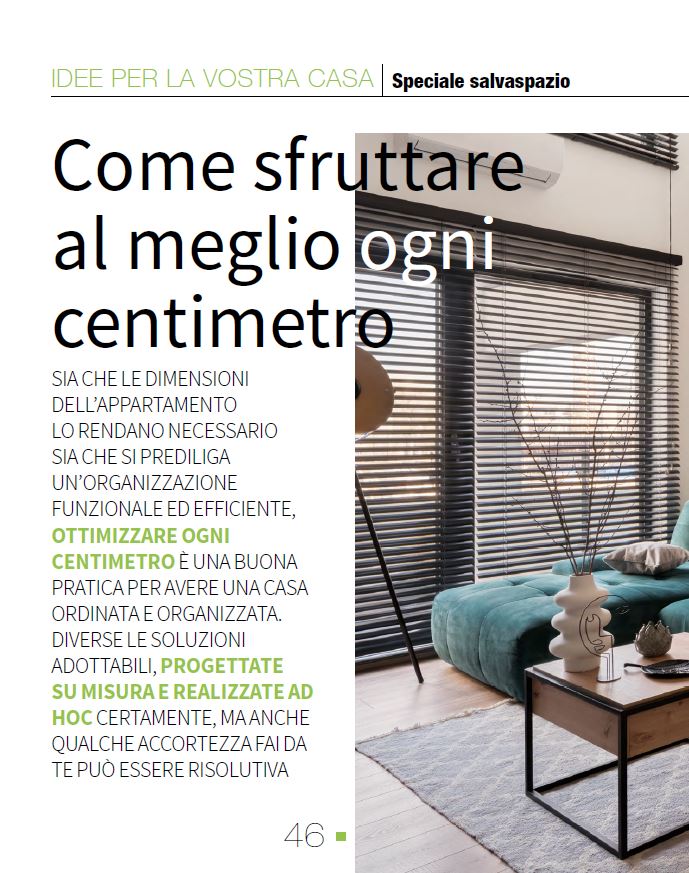 IDEE PER LA VOSTRA CASA Speciale salvaspazio

Come sfruttare al meglio ogni centimetro

SIA CHE LE DIMENSIONI DELL'APPARTAMENTO LO RENDANO NECESSARIO SIA CHE SI PREDILIGA UN'ORGANIZZAZIONE FUNZIONALE ED EFFICIENTE, OTTIMIZZARE OGNI CENTIMETRO È UNA BUONA PRATICA PER AVERE UNA CASA ORDINATA E ORGANIZZATA. DIVERSE LE SOLUZIONI ADOTTABILI, PROGETTATE SU MISURA E REALIZZATE AD HOC CERTAMENTE, MA ANCHE QUALCHE ACCORTEZZA FAI DA TE PUÒ ESSERE RISOLUTIVA

46